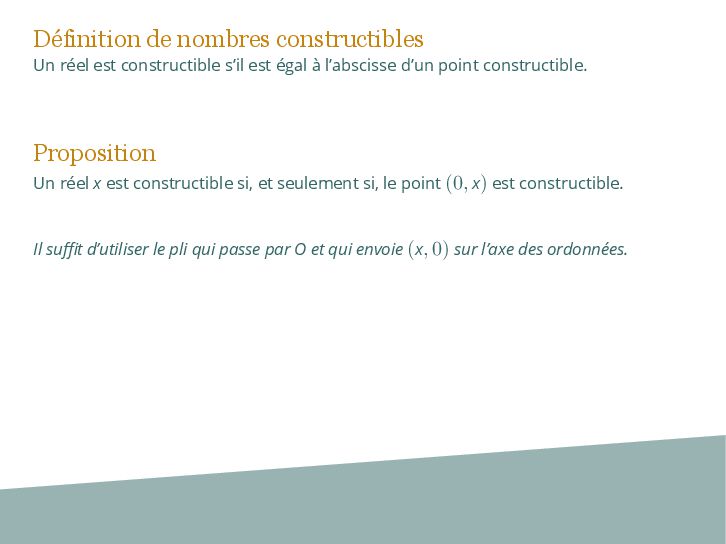 Définition de nombres constructibles
Un réel est constructible s'il est égal à l'abscisse d'un point constructible.

Proposition
Un réel $x$ est constructible si, et seulement si, le point $(0, x)$ est constructible.

Il suffit d'utiliser le pli qui passe par O et qui envoie $(x, 0)$ sur l'axe des ordonnées.